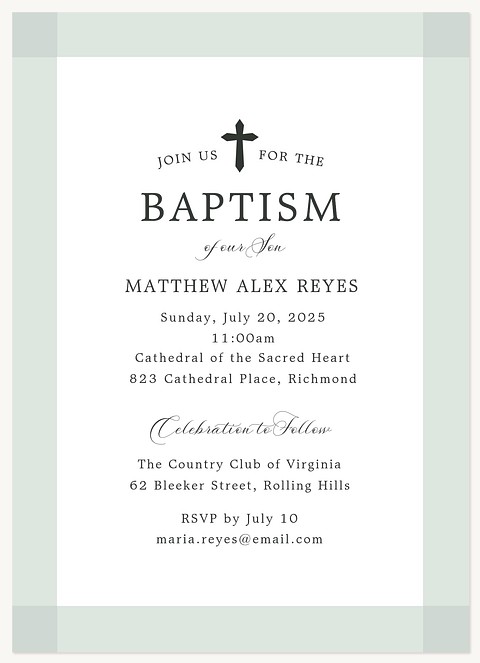 JOIN US FOR THE

BAPTISM

of our Son

MATTHEW ALEX REYES

Sunday, July 20, 2025
11:00am
Cathedral of the Sacred Heart
823 Cathedral Place, Richmond

Celebration to Follow

The Country Club of Virginia
62 Bleeker Street, Rolling Hills

RSVP by July 10
maria.reyes@email.com